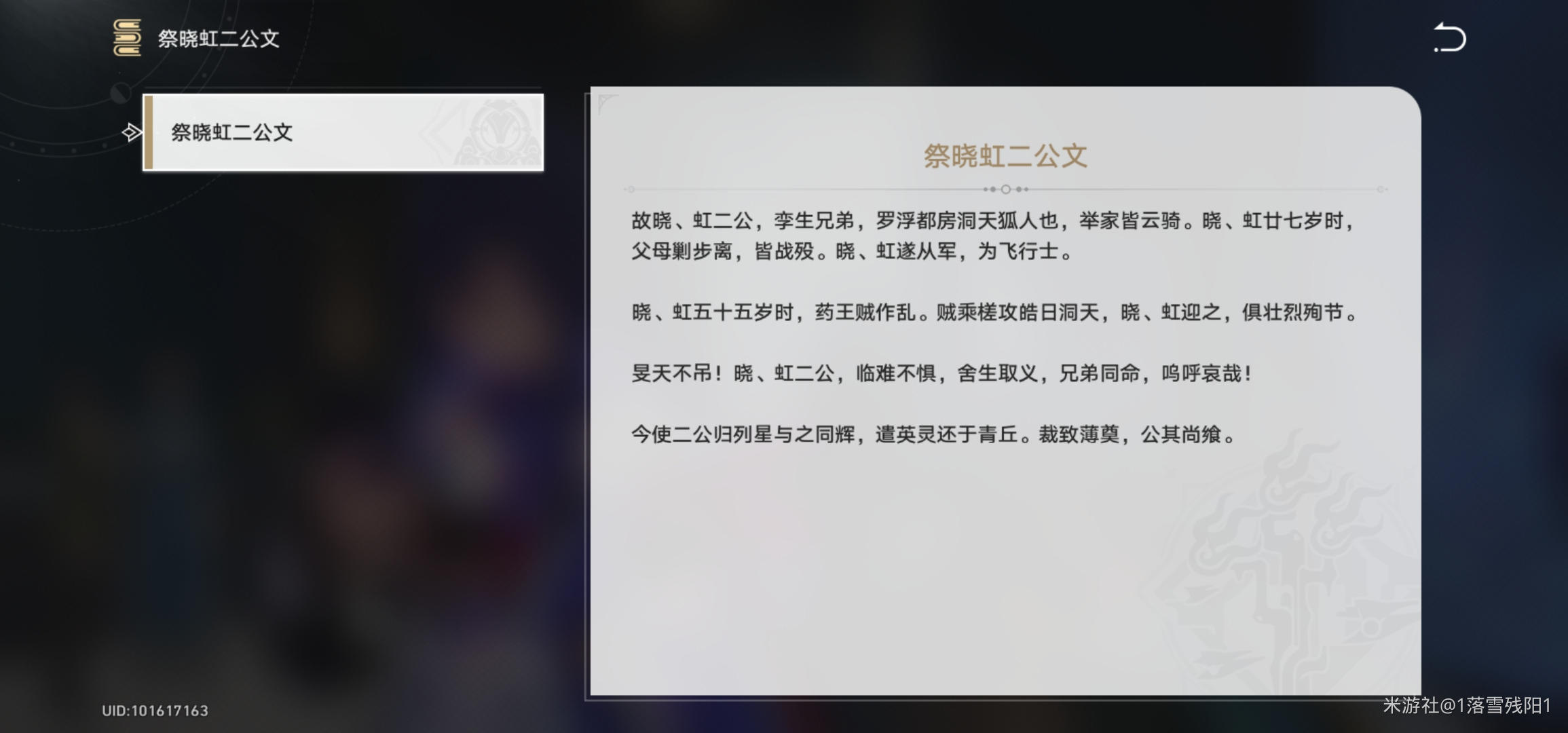 祭晓虹二公文

祭晓虹二公文

祭晓虹二公文

故晓、虹二公，孪生兄弟，罗浮都房洞天狐人也，举家皆云骑。晓、虹廿七岁时，父母剿步离，皆战殁。晓、虹遂从军，为飞行士。

晓、虹五十五岁时，药王贼作乱。贼乘槎攻皓日洞天，晓、虹迎之，俱壮烈殉节。

旻天不吊！晓、虹二公，临难不惧，舍生取义，兄弟同命，呜呼哀哉！

今使二公归列星与之同辉，遣英灵还于青丘。裁致薄奠，公其尚飨。

UID:101617163

米游社@1落雪残阳1